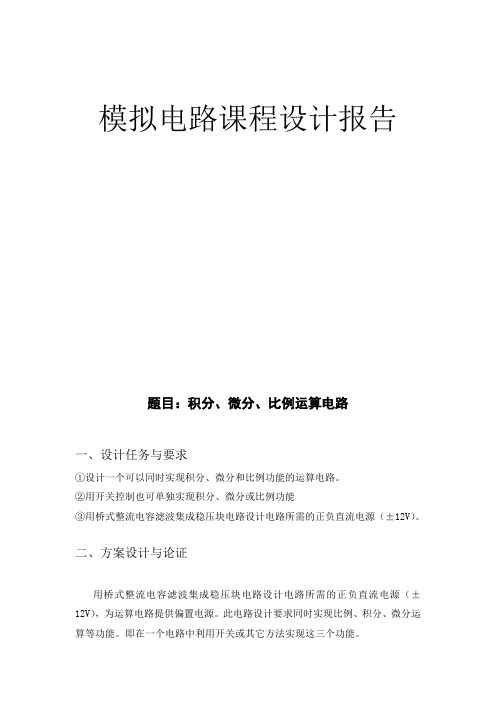 模拟电路课程设计报告

题目：积分、微分、比例运算电路

一、设计任务与要求

①设计一个可以同时实现积分、微分和比例功能的运算电路。

②用开关控制也可单独实现积分、微分或比例功能

③用桥式整流电容滤波集成稳压块电路设计电路所需的正负直流电源（±12V）。

二、方案设计与论证

用桥式整流电容滤波集成稳压块电路设计电路所需的正负直流电源（±12V），为运算电路提供偏置电源。此电路设计要求同时实现比例、积分、微分运算等功能。即在一个电路中利用开关或其它方法实现这三个功能。